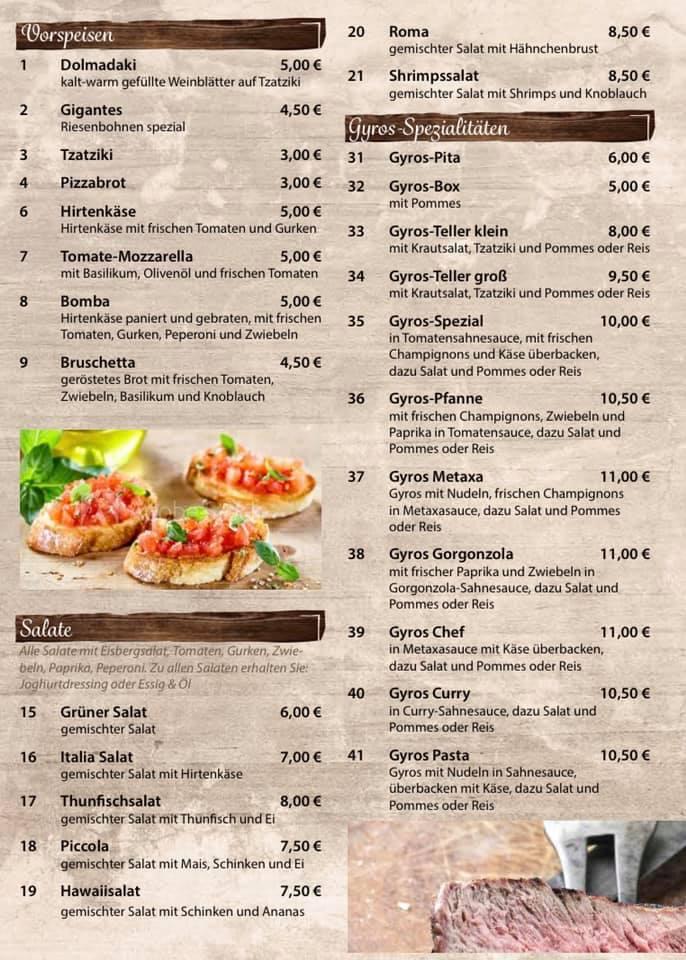 Vorspeisen

1 Dolmadaki 5,00 €
kalt-warm gefüllte Weinblätter auf Tzatziki

2 Gigantes 4,50 €
Riesenbohnen spezial

3 Tzatziki 3,00 €

4 Pizzabrot 3,00 €

6 Hirtenkäse 5,00 €
Hirtenkäse mit frischen Tomaten und Gurken

7 Tomate-Mozzarella 5,00 €
mit Basilikum, Olivenöl und frischen Tomaten

8 Bomba 5,00 €
Hirtenkäse paniert und gebraten, mit frischen Tomaten, Gurken, Peperoni und Zwiebeln

9 Bruschetta 4,50 €
geröstetes Brot mit frischen Tomaten, Zwiebeln, Basilikum und Knoblauch

Salate

Alle Salate mit Eisbergsalat, Tomaten, Gurken, Zwiebeln, Paprika, Peperoni. Zu allen Salaten erhalten Sie: Joghurtdressing oder Essig & Öl

15 Grüner Salat 6,00 €
gemischter Salat

16 Italia Salat 7,00 €
gemischter Salat mit Hirtenkäse

17 Thunfischsalat 8,00 €
gemischter Salat mit Thunfisch und Ei

18 Piccola 7,50 €
gemischter Salat mit Mais, Schinken und Ei

19 Hawaiisalat 7,50 €
gemischter Salat mit Schinken und Ananas

20 Roma 8,50 €
gemischter Salat mit Hähnchenbrust

21 Shrimpssalat 8,50 €
gemischter Salat mit Shrimps und Knoblauch

Gyros-Spezialitäten

31 Gyros-Pita 6,00 €

32 Gyros-Box 5,00 €
mit Pommes

33 Gyros-Teller klein 8,00 €
mit Krautsalat, Tzatziki und Pommes oder Reis

34 Gyros-Teller groß 9,50 €
mit Krautsalat, Tzatziki und Pommes oder Reis

35 Gyros-Spezial 10,00 €
in Tomatensahnesauce, mit frischen Champignons und Käse überbacken, dazu Salat und Pommes oder Reis

36 Gyros-Pfanne 10,50 €
mit frischen Champignons, Zwiebeln und Paprika in Tomatensauce, dazu Salat und Pommes oder Reis

37 Gyros Metaxa 11,00 €
Gyros mit Nudeln, frischen Champignons in Metaxasauce, dazu Salat und Pommes oder Reis

38 Gyros Gorgonzola 11,00 €
mit frischer Paprika und Zwiebeln in Gorgonzola-Sahnesauce, dazu Salat und Pommes oder Reis

39 Gyros Chef 11,00 €
in Metaxasauce mit Käse überbacken, dazu Salat und Pommes oder Reis

40 Gyros Curry 10,50 €
in Curry-Sahnesauce, dazu Salat und Pommes oder Reis

41 Gyros Pasta 10,50 €
Gyros mit Nudeln in Sahnesauce, überbacken mit Käse, dazu Salat und Pommes oder Reis